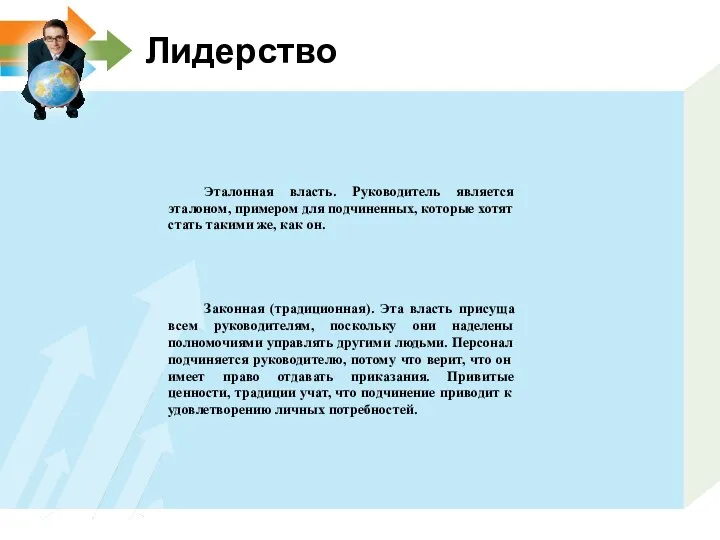 Лидерство

Эталонная власть. Руководитель является эталоном, примером для подчиненных, которые хотят стать такими же, как он.

Законная (традиционная). Эта власть присуща всем руководителям, поскольку они наделены полномочиями управлять другими людьми. Персонал подчиняется руководителю, потому что верит, что он имеет право отдавать приказания. Привитые ценности, традиции учат, что подчинение приводит к удовлетворению личных потребностей.